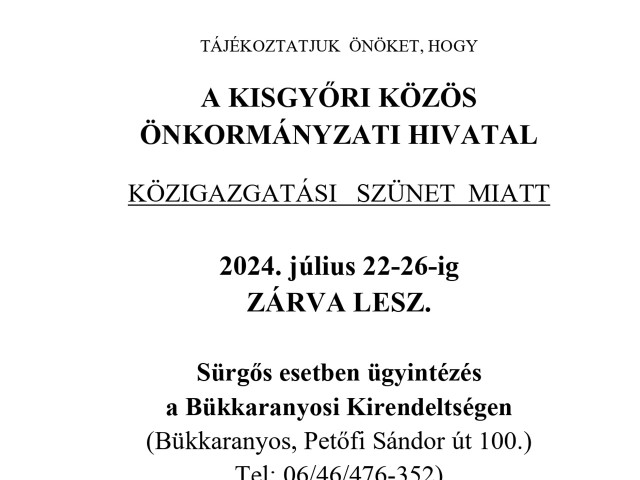 TÁJÉKOZTATJUK ÖNÖKET, HOGY

A KISGYŐRI KÖZÖS ÖNKORMÁNYZATI HIVATAL

KÖZIGAZGATÁSI SZÜNET MIATT

2024. július 22-26-ig
ZÁRVA LESZ.

Sürgős esetben ügyintézés
a Bükkaranyosi Kirendeltségen
(Bükkaranyos, Petőfi Sándor út 100.)
Tel: 06/46/476-352)